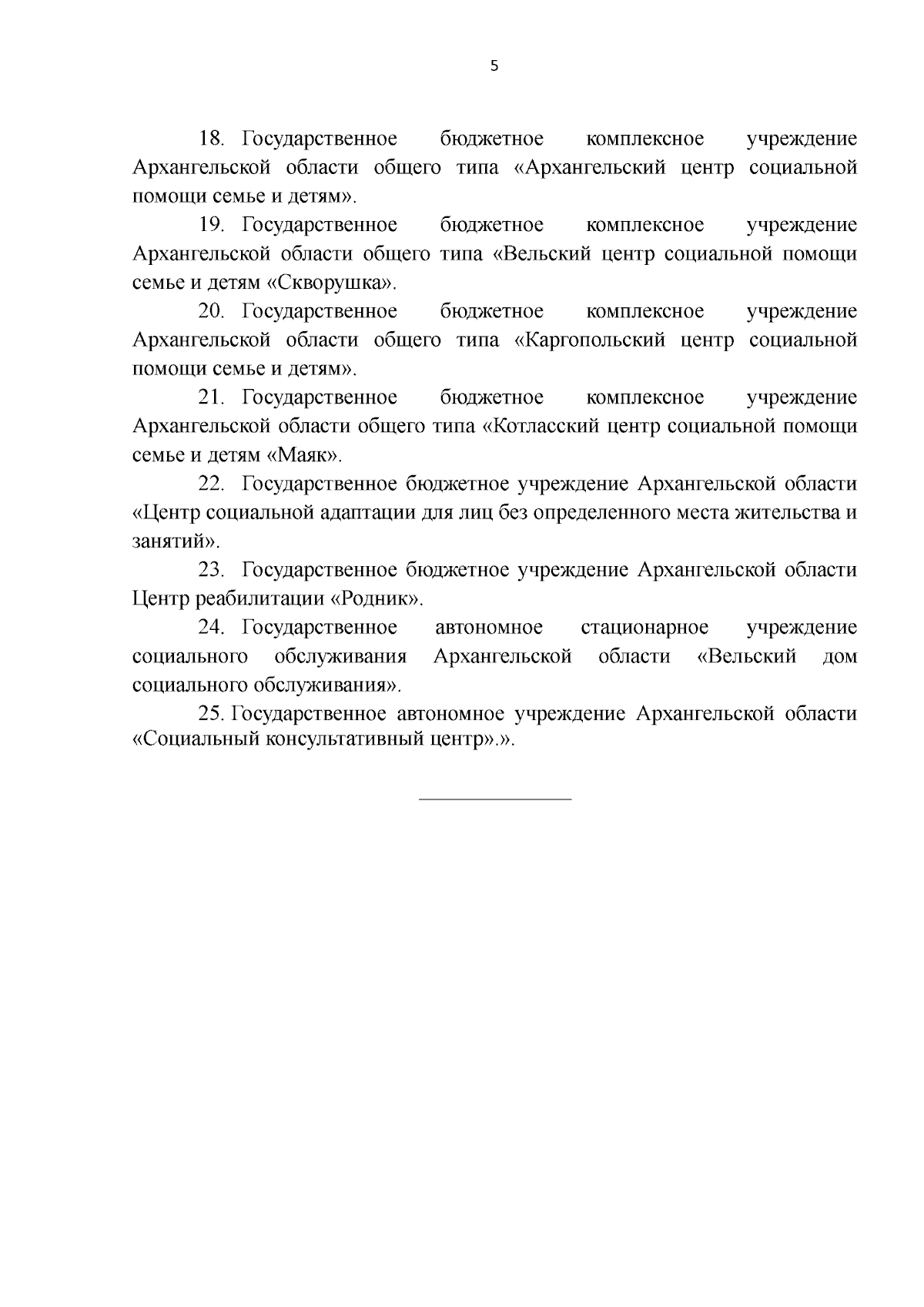 5

18. Государственное бюджетное комплексное учреждение Архангельской области общего типа «Архангельский центр социальной помощи семье и детям».

19. Государственное бюджетное комплексное учреждение Архангельской области общего типа «Вельский центр социальной помощи семье и детям «Скворушка».

20. Государственное бюджетное комплексное учреждение Архангельской области общего типа «Каргопольский центр социальной помощи семье и детям».

21. Государственное бюджетное комплексное учреждение Архангельской области общего типа «Котласский центр социальной помощи семье и детям «Маяк».

22. Государственное бюджетное учреждение Архангельской области «Центр социальной адаптации для лиц без определенного места жительства и занятий».

23. Государственное бюджетное учреждение Архангельской области Центр реабилитации «Родник».

24. Государственное автономное стационарное учреждение социального обслуживания Архангельской области «Вельский дом социального обслуживания».

25. Государственное автономное учреждение Архангельской области «Социальный консультативный центр».».